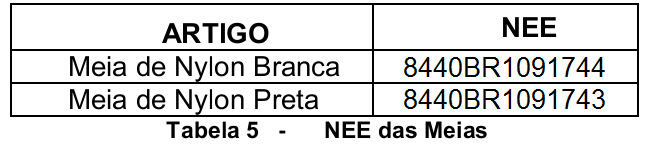 | ARTIGO | NEE |
|---|---|
| Meia de Nylon Branca | 8440BR1091744 |
| Meia de Nylon Preta | 8440BR1091743 |

Tabela 5 - NEE das Meias